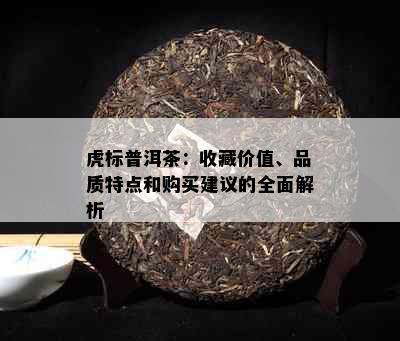 虎标普洱茶：收藏价值、品质特点和购买建议的全面解析